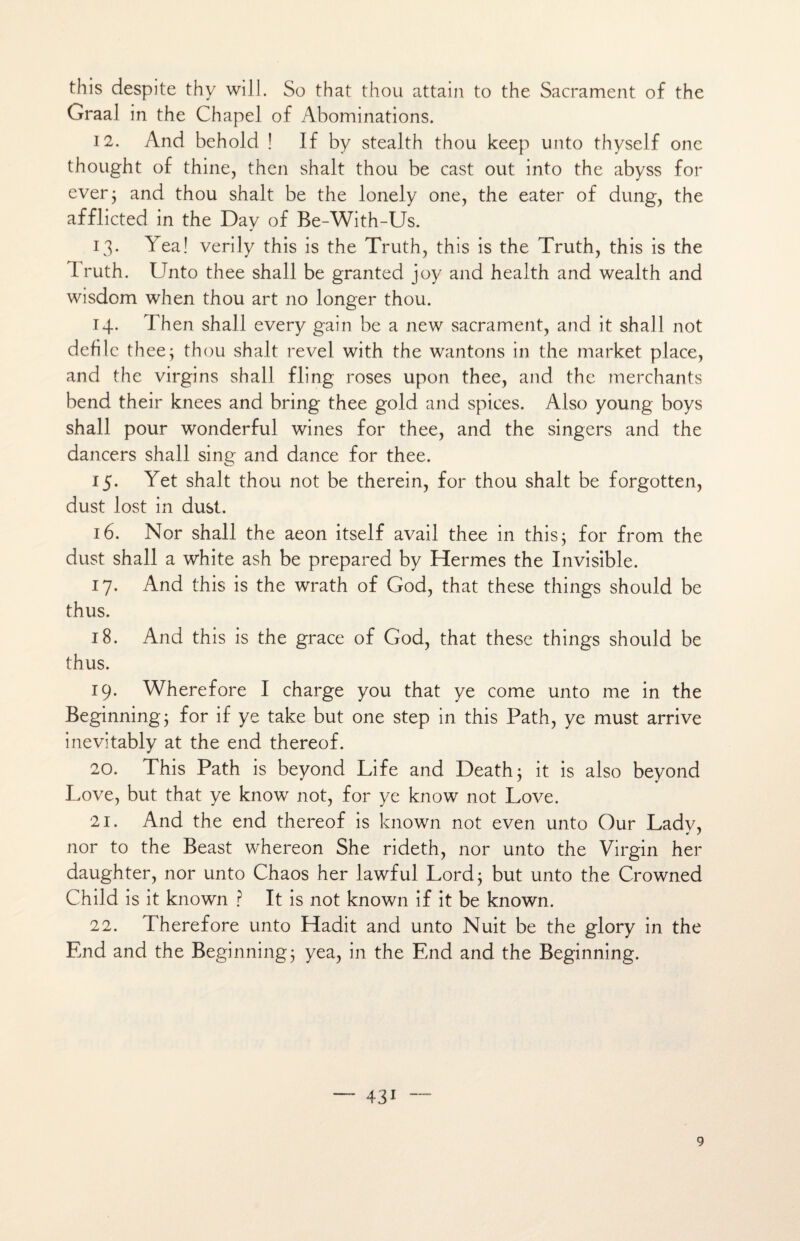 this despite thy will. So that thou attain to the Sacrament of the Graal in the Chapel of Abominations.

12. And behold ! If by stealth thou keep unto thyself one thought of thine, then shalt thou be cast out into the abyss for ever; and thou shalt be the lonely one, the eater of dung, the afflicted in the Day of Be-With-Us.

13. Yea! verily this is the Truth, this is the Truth, this is the Truth. Unto thee shall be granted joy and health and wealth and wisdom when thou art no longer thou.

14. Then shall every gain be a new sacrament, and it shall not defile thee; thou shalt revel with the wantons in the market place, and the virgins shall fling roses upon thee, and the merchants bend their knees and bring thee gold and spices. Also young boys shall pour wonderful wines for thee, and the singers and the dancers shall sing and dance for thee.

15. Yet shalt thou not be therein, for thou shalt be forgotten, dust lost in dust.

16. Nor shall the aeon itself avail thee in this; for from the dust shall a white ash be prepared by Hermes the Invisible.

17. And this is the wrath of God, that these things should be thus.

18. And this is the grace of God, that these things should be thus.

19. Wherefore I charge you that ye come unto me in the Beginning; for if ye take but one step in this Path, ye must arrive inevitably at the end thereof.

20. This Path is beyond Life and Death; it is also beyond Love, but that ye know not, for ye know not Love.

21. And the end thereof is known not even unto Our Lady, nor to the Beast whereon She rideth, nor unto the Virgin her daughter, nor unto Chaos her lawful Lord; but unto the Crowned Child is it known ? It is not known if it be known.

22. Therefore unto Hadit and unto Nuit be the glory in the End and the Beginning; yea, in the End and the Beginning.

— 431 —

9